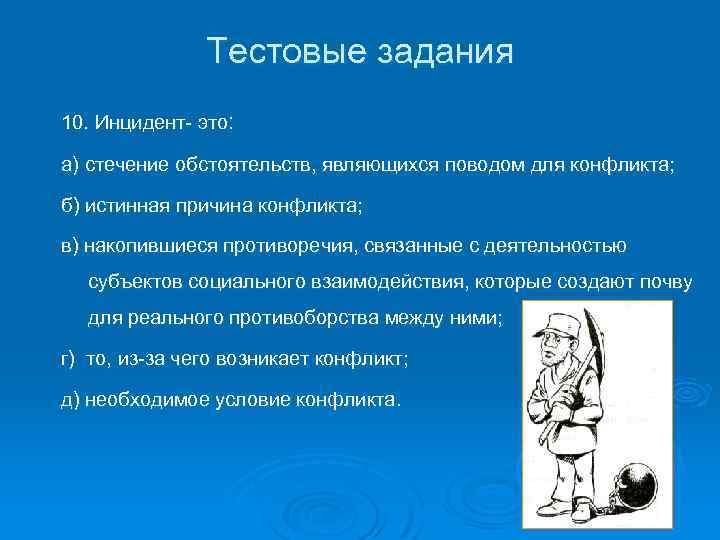 Тестовые задания

10. Инцидент- это:

а) стечение обстоятельств, являющихся поводом для конфликта;

б) истинная причина конфликта;

в) накопившиеся противоречия, связанные с деятельностью субъектов социального взаимодействия, которые создают почву для реального противоборства между ними;

г) то, из-за чего возникает конфликт;

д) необходимое условие конфликта.